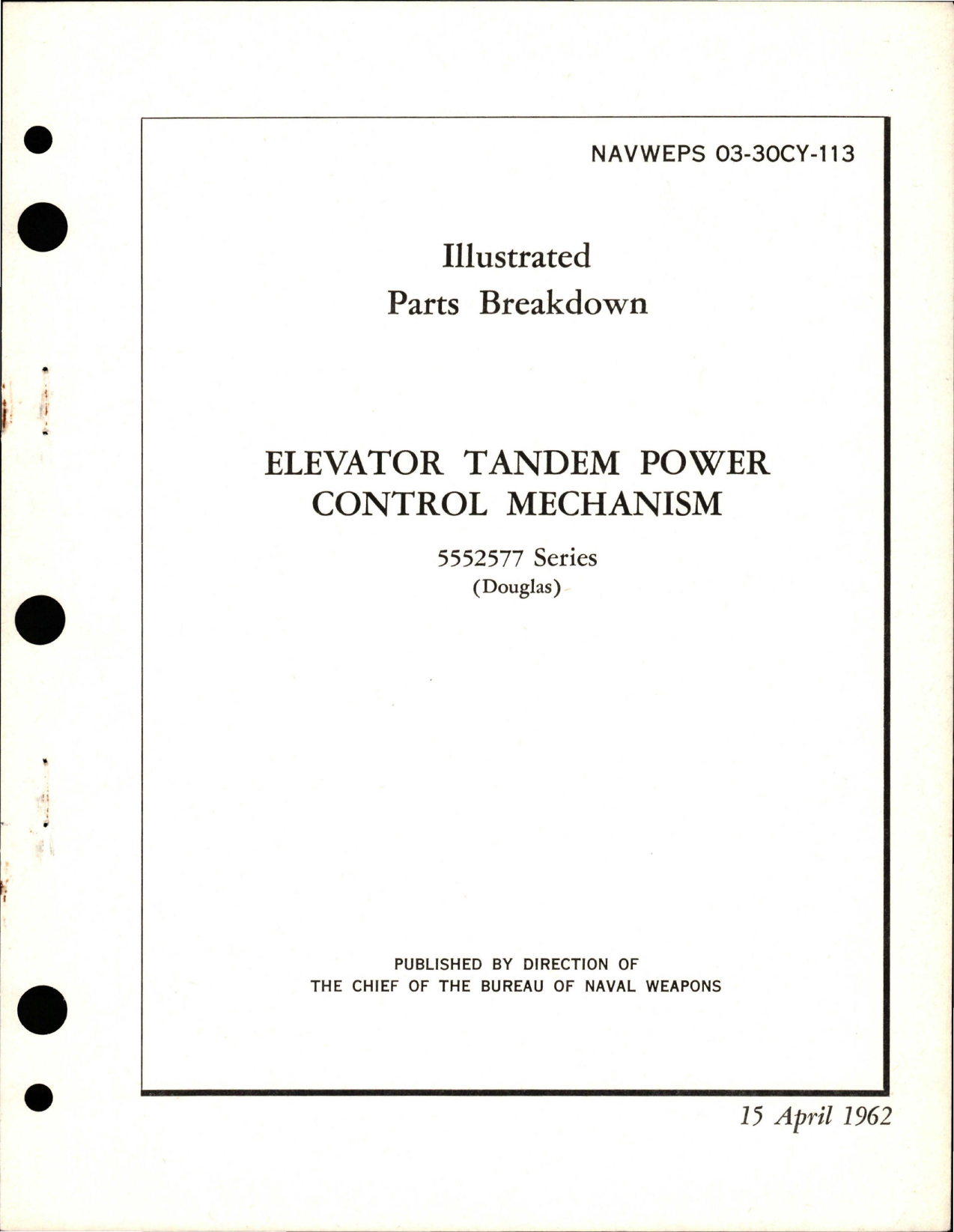 NAVWEPS 03-30CY-113

Illustrated
Parts Breakdown

ELEVATOR TANDEM POWER
CONTROL MECHANISM

5552577 Series
(Douglas)

PUBLISHED BY DIRECTION OF
THE CHIEF OF THE BUREAU OF NAVAL WEAPONS

15 April 1962